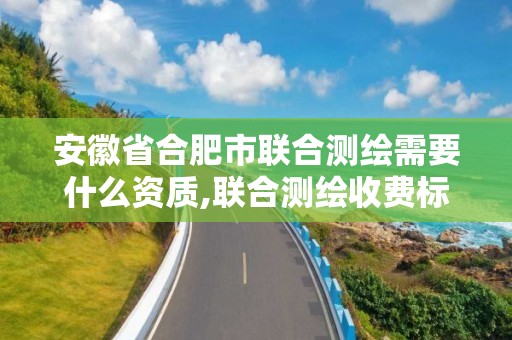 安徽省合肥市联合测绘需要什么资质,联合测绘收费标